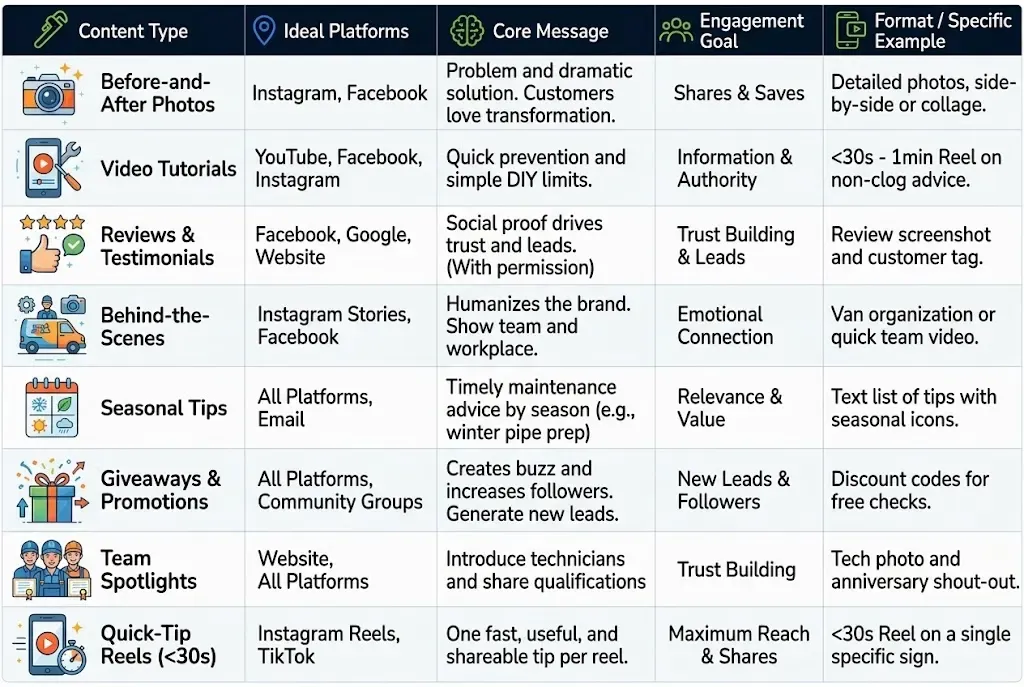 | Content Type | Ideal Platforms | Core Message | Engagement Goal | Format / Specific Example |
|---|---|---|---|---|
| Before-and-After Photos | Instagram, Facebook | Problem and dramatic solution. Customers love transformation. | Shares & Saves | Detailed photos, side-by-side or collage. |
| Video Tutorials | YouTube, Facebook, Instagram | Quick prevention and simple DIY limits. | Information & Authority | <30s - 1min Reel on non-clog advice. |
| Reviews & Testimonials | Facebook, Google, Website | Social proof drives trust and leads. (With permission) | Trust Building & Leads | Review screenshot and customer tag. |
| Behind-the-Scenes | Instagram Stories, Facebook | Humanizes the brand. Show team and workplace. | Emotional Connection | Van organization or quick team video. |
| Seasonal Tips | All Platforms, Email | Timely maintenance advice by season (e.g., winter pipe prep) | Relevance & Value | Text list of tips with seasonal icons. |
| Giveaways & Promotions | All Platforms, Community Groups | Creates buzz and increases followers. Generate new leads. | New Leads & Followers | Discount codes for free checks. |
| Team Spotlights | Website, All Platforms | Introduce technicians and share qualifications | Trust Building | Tech photo and anniversary shout-out. |
| Quick-Tip Reels (<30s) | Instagram Reels, TikTok | One fast, useful, and shareable tip per reel. | Maximum Reach & Shares | <30s Reel on a single specific sign. |